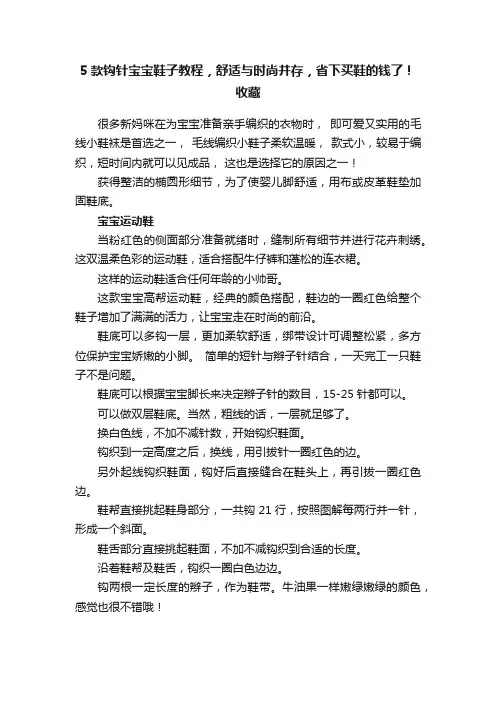 5 款钩针宝宝鞋子教程，舒适与时尚并存，省下买鞋的钱了！收藏

很多新妈咪在为宝宝准备亲手编织的衣物时， 即可爱又实用的毛线小鞋袜是首选之一， 毛线编织小鞋子柔软温暖， 款式小，较易于编织，短时间内就可以见成品， 这也是选择它的原因之一！

获得整洁的椭圆形细节，为了使婴儿脚舒适，用布或皮革鞋垫加固鞋底。

宝宝运动鞋

当粉红色的侧面部分准备就绪时，缝制所有细节并进行花卉刺绣。这双温柔色彩的运动鞋，适合搭配牛仔裤和蓬松的连衣裙。

这样的运动鞋适合任何年龄的小帅哥。

这款宝宝高帮运动鞋，经典的颜色搭配，鞋边的一圈红色给整个鞋子增加了满满的活力，让宝宝走在时尚的前沿。

鞋底可以多钩一层，更加柔软舒适，绑带设计可调整松紧，多方位保护宝宝娇嫩的小脚。 简单的短针与辫子针结合，一天完工一只鞋子不是问题。

鞋底可以根据宝宝脚长来决定辫子针的数目，15-25 针都可以。

可以做双层鞋底。当然，粗线的话，一层就足够了。

换白色线，不加不减针数，开始钩织鞋面。

钩织到一定高度之后，换线，用引拔针一圈红色的边。

另外起线钩织鞋面，钩好后直接缝合在鞋头上，再引拔一圈红色边。

鞋帮直接挑起鞋身部分，一共钩 21 行，按照图解每两行并一针，形成一个斜面。

鞋舌部分直接挑起鞋面，不加不减钩织到合适的长度。

沿着鞋帮及鞋舌，钩织一圈白色边边。

钩两根一定长度的辫子，作为鞋带。牛油果一样嫩绿嫩绿的颜色，感觉也很不错哦！